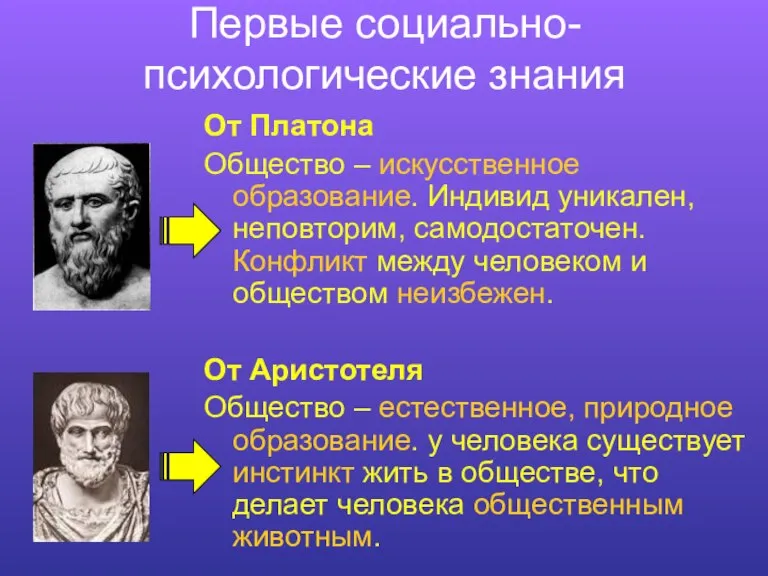 Первые социально-психологические знания

От Платона

Общество – искусственное образование. Индивид уникален, неповторим, самодостаточен. Конфликт между человеком и обществом неизбежен.

От Аристотеля

Общество – естественное, природное образование. у человека существует инстинкт жить в обществе, что делает человека общественным животным.